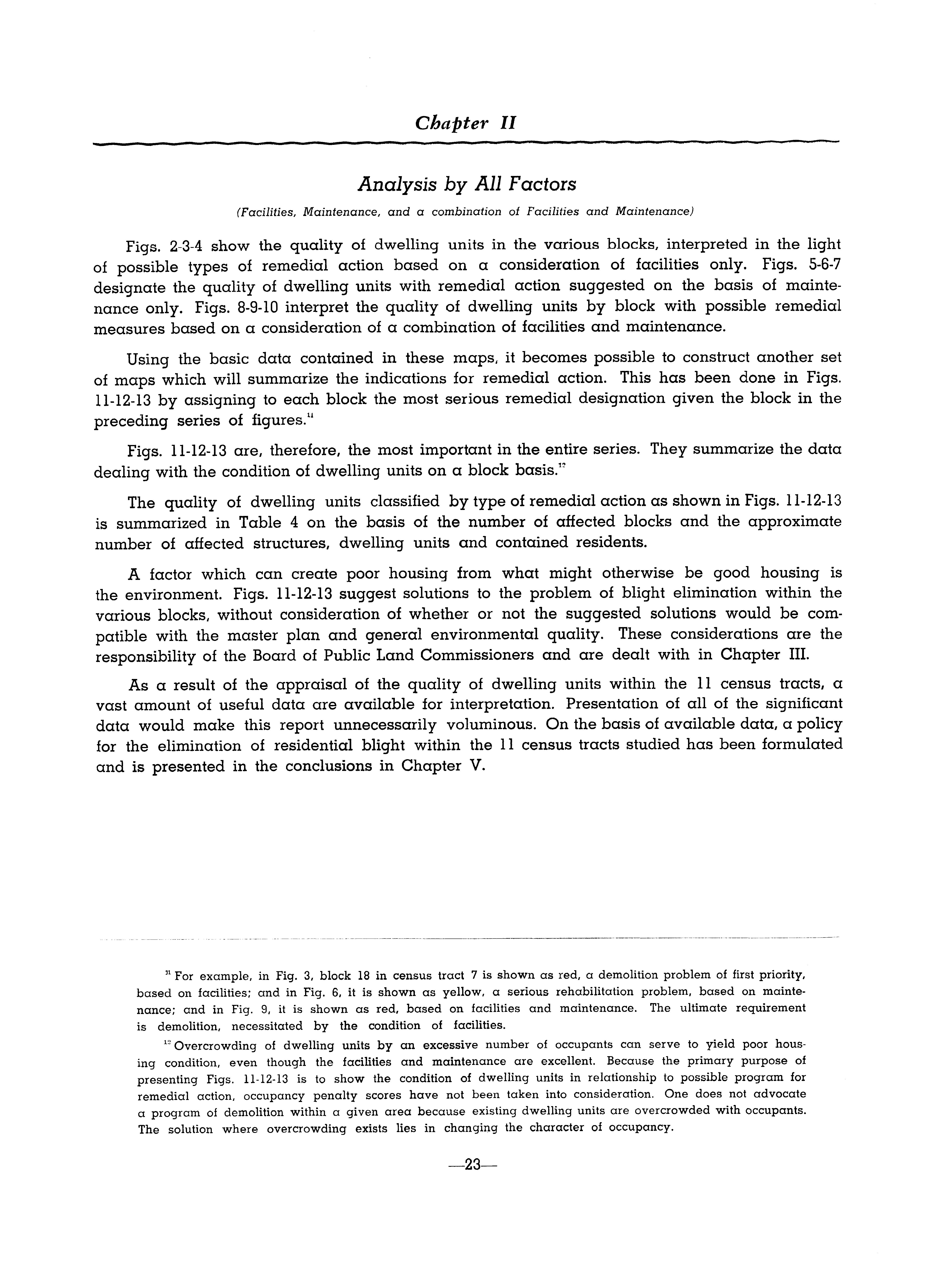 Chapter II

Analysis by All Factors

(Facilities, Maintenance, and a combination of Facilities and Maintenance)

Figs. 2-3-4 show the quality of dwelling units in the various blocks, interpreted in the light of possible types of remedial action based on a consideration of facilities only. Figs. 5-6-7 designate the quality of dwelling units with remedial action suggested on the basis of maintenance only. Figs. 8-9-10 interpret the quality of dwelling units by block with possible remedial measures based on a consideration of a combination of facilities and maintenance.

Using the basic data contained in these maps, it becomes possible to construct another set of maps which will summarize the indications for remedial action. This has been done in Figs. 11-12-13 by assigning to each block the most serious remedial designation given the block in the preceding series of figures.$^{11}$

Figs. 11-12-13 are, therefore, the most important in the entire series. They summarize the data dealing with the condition of dwelling units on a block basis.$^{12}$

The quality of dwelling units classified by type of remedial action as shown in Figs. 11-12-13 is summarized in Table 4 on the basis of the number of affected blocks and the approximate number of affected structures, dwelling units and contained residents.

A factor which can create poor housing from what might otherwise be good housing is the environment. Figs. 11-12-13 suggest solutions to the problem of blight elimination within the various blocks, without consideration of whether or not the suggested solutions would be compatible with the master plan and general environmental quality. These considerations are the responsibility of the Board of Public Land Commissioners and are dealt with in Chapter III.

As a result of the appraisal of the quality of dwelling units within the 11 census tracts, a vast amount of useful data are available for interpretation. Presentation of all of the significant data would make this report unnecessarily voluminous. On the basis of available data, a policy for the elimination of residential blight within the 11 census tracts studied has been formulated and is presented in the conclusions in Chapter V.

$^{11}$ For example, in Fig. 3, block 18 in census tract 7 is shown as red, a demolition problem of first priority, based on facilities; and in Fig. 6, it is shown as yellow, a serious rehabilitation problem, based on maintenance; and in Fig. 9, it is shown as red, based on facilities and maintenance. The ultimate requirement is demolition, necessitated by the condition of facilities.

$^{12}$ Overcrowding of dwelling units by an excessive number of occupants can serve to yield poor housing condition, even though the facilities and maintenance are excellent. Because the primary purpose of presenting Figs. 11-12-13 is to show the condition of dwelling units in relationship to possible program for remedial action, occupancy penalty scores have not been taken into consideration. One does not advocate a program of demolition within a given area because existing dwelling units are overcrowded with occupants. The solution where overcrowding exists lies in changing the character of occupancy.

—23—